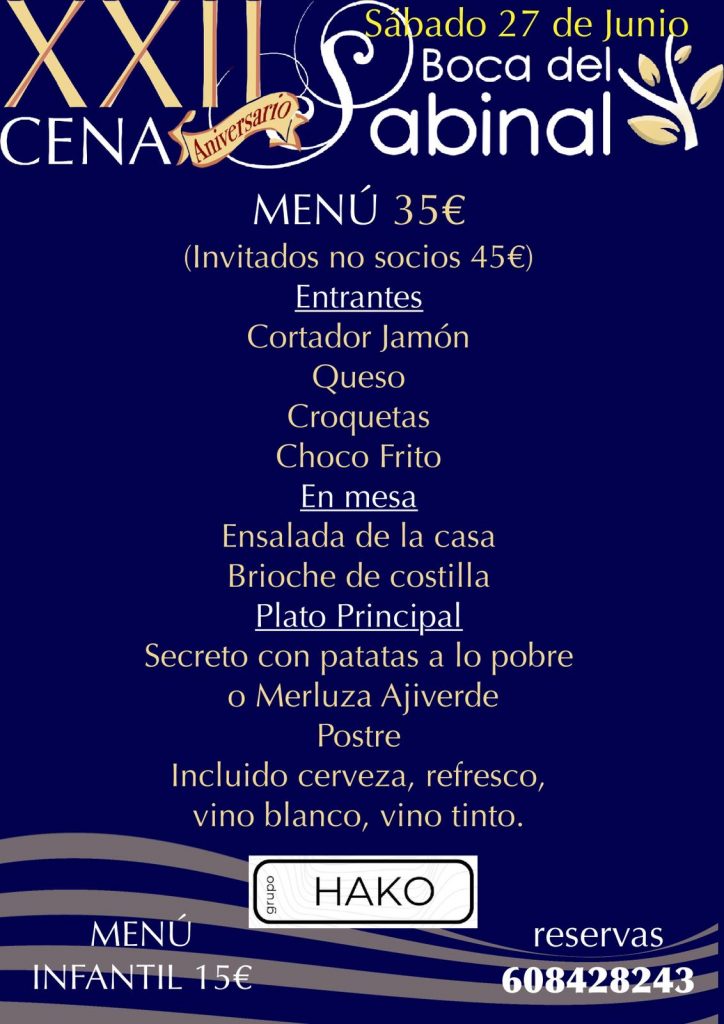 XXII
CENA
Aniversario

Sábado 27 de Junio
Boca del
Sabinal

MENÚ 35€
(Invitados no socios 45€)
Entrantes
Cortador Jamón
Queso
Croquetas
Choco Frito
En mesa
Ensalada de la casa
Brioche de costilla
Plato Principal
Secreto con patatas a lo pobre
o Merluza Ajiverde
Postre
Incluido cerveza, refresco,
vino blanco, vino tinto.

grupo
HAKO

MENÚ
INFANTIL 15€

reservas
608428243